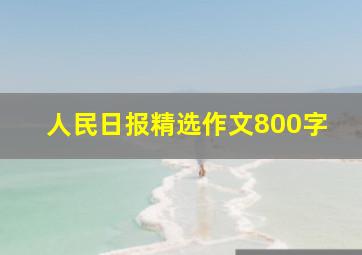 人民日报精选作文800字